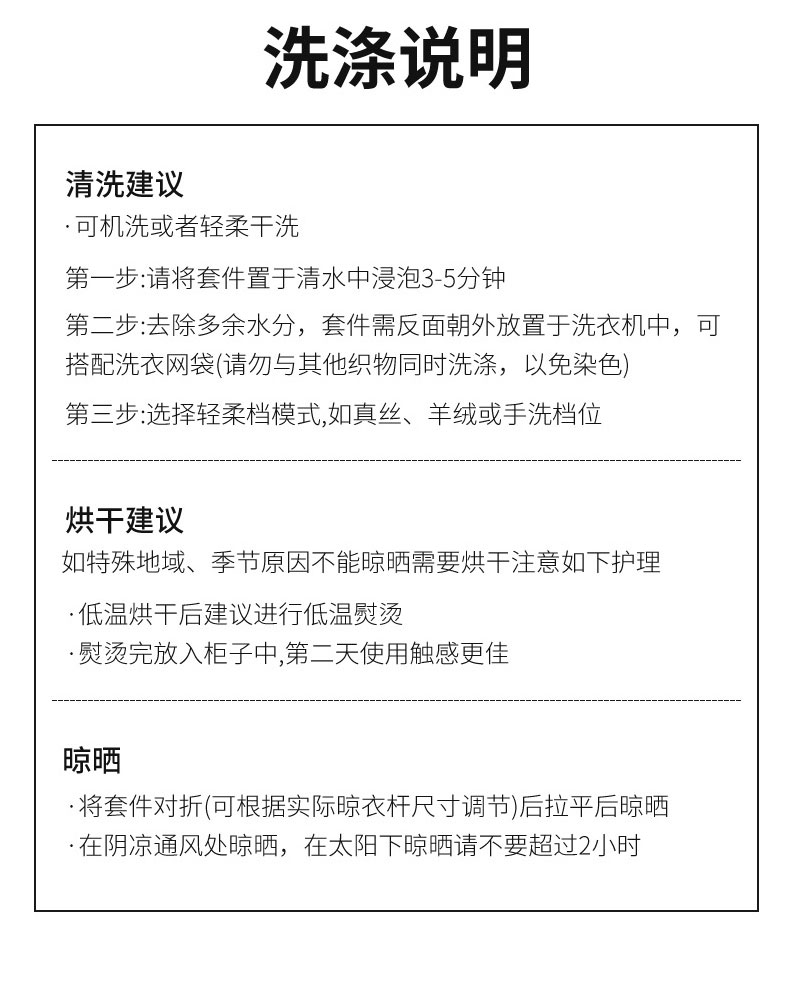 洗涤说明

清洗建议
· 可机洗或者轻柔干洗

第一步:请将套件置于清水中浸泡3-5分钟

第二步:去除多余水分，套件需反面朝外放置于洗衣机中，可搭配洗衣网袋(请勿与其他织物同时洗涤，以免染色)

第三步:选择轻柔档模式,如真丝、羊绒或手洗档位

烘干建议
如特殊地域、季节原因不能晾晒需要烘干注意如下护理

· 低温烘干后建议进行低温熨烫
· 熨烫完放入柜子中,第二天使用触感更佳

晾晒
· 将套件对折(可根据实际晾衣杆尺寸调节)后拉平后晾晒
· 在阴凉通风处晾晒，在太阳下晾晒请不要超过2小时